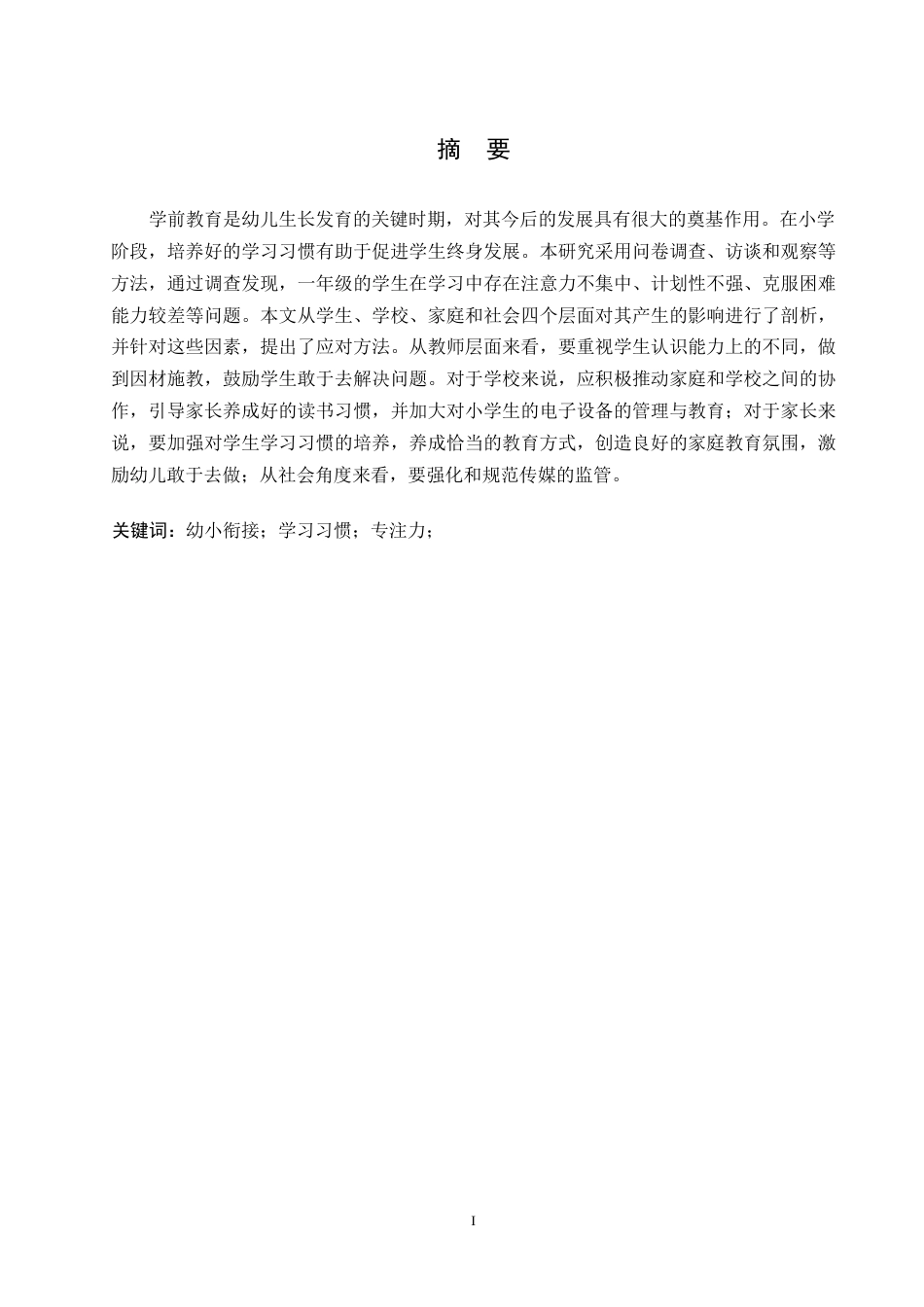 摘 要

学前教育是幼儿生长发育的关键时期，对其今后的发展具有很大的奠基作用。在小学阶段，培养好的学习习惯有助于促进学生终身发展。本研究采用问卷调查、访谈和观察等方法，通过调查发现，一年级的学生在学习中存在注意力不集中、计划性不强、克服困难能力较差等问题。本文从学生、学校、家庭和社会四个层面对其产生的影响进行了剖析，并针对这些因素，提出了应对方法。从教师层面来看，要重视学生认识能力上的不同，做到因材施教，鼓励学生敢于去解决问题。对于学校来说，应积极推动家庭和学校之间的协作，引导家长养成好的读书习惯，并加大对小学生的电子设备的管理与教育；对于家长来说，要加强对学生学习习惯的培养，养成恰当的教育方式，创造良好的家庭教育氛围，激励幼儿敢于去做；从社会角度来看，要强化和规范传媒的监管。

关键词：幼小衔接；学习习惯；专注力；

I